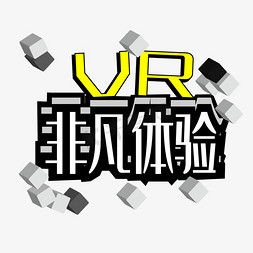 VR
非凡体验